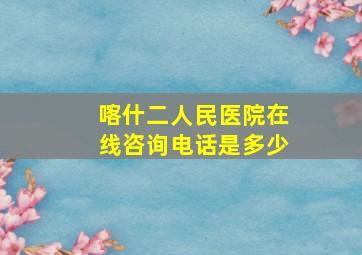 喀什二人民医院在线咨询电话是多少